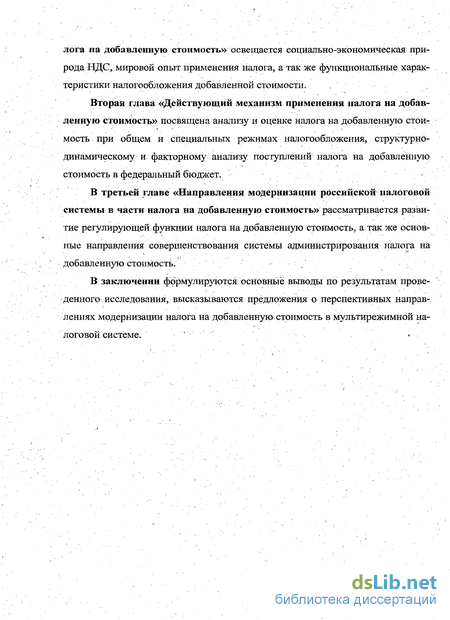 лога на добавленную стоимость» освещается социально-экономическая природа НДС, мировой опыт применения налога, а так же функциональные характеристики налогообложения добавленной стоимости.

Вторая глава «Действующий механизм применения налога на добавленную стоимость» посвящена анализу и оценке налога на добавленную стоимость при общем и специальных режимах налогообложения, структурно-динамическому и факторному анализу поступлений налога на добавленную стоимость в федеральный бюджет.

В третьей главе «Направления модернизации российской налоговой системы в части налога на добавленную стоимость» рассматривается развитие регулирующей функции налога на добавленную стоимость, а так же основные направления совершенствования системы администрирования налога на добавленную стоимость.

В заключении формулируются основные выводы по результатам проведенного исследования, высказываются предложения о перспективных направлениях модернизации налога на добавленную стоимость в мультирежимной налоговой системе.

dsLib.net
библиотека диссертаций